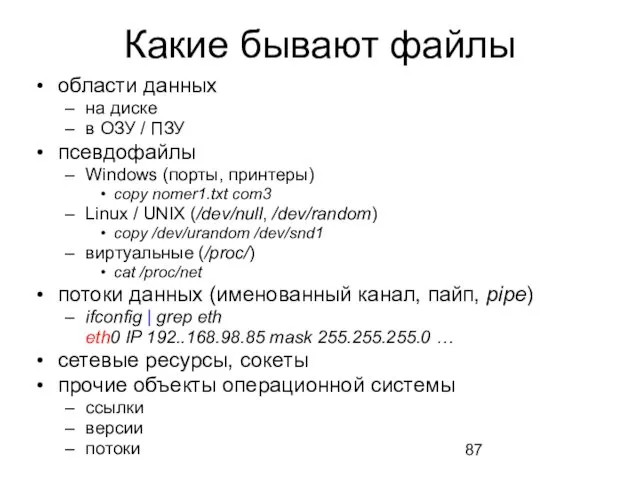 Какие бывают файлы

• области данных
– на диске
– в ОЗУ / ПЗУ
• псевдофайлы
– Windows (порты, принтеры)
• copy nomer1.txt com3
– Linux / UNIX (/dev/null, /dev/random)
• copy /dev/urandom /dev/snd1
– виртуальные (/proc/)
• cat /proc/net
• потоки данных (именованный канал, пайп, pipe)
– ifconfig | grep eth
eth0 IP 192..168.98.85 mask 255.255.255.0 …
• сетевые ресурсы, сокеты
• прочие объекты операционной системы
– ссылки
– версии
– потоки

87